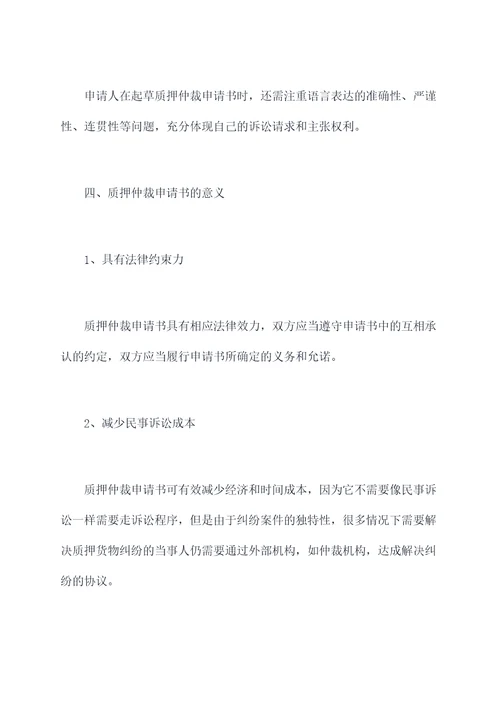 申请人在起草质押仲裁申请书时，还需注重语言表达的准确性、严谨性、连贯性等问题，充分体现自己的诉讼请求和主张权利。

四、质押仲裁申请书的意义

1、具有法律约束力

质押仲裁申请书具有相应法律效力，双方应当遵守申请书中的互相承认的约定，双方应当履行申请书所确定的义务和允诺。

2、减少民事诉讼成本

质押仲裁申请书可有效减少经济和时间成本，因为它不需要像民事诉讼一样需要走诉讼程序，但是由于纠纷案件的独特性，很多情况下需要解决质押货物纠纷的当事人仍需要通过外部机构，如仲裁机构，达成解决纠纷的协议。